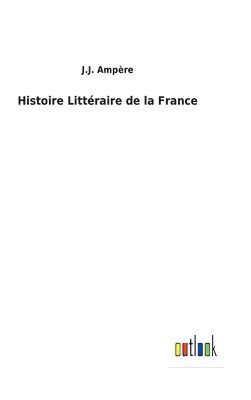 J.J. Ampère

Histoire Littéraire de la France

outlook